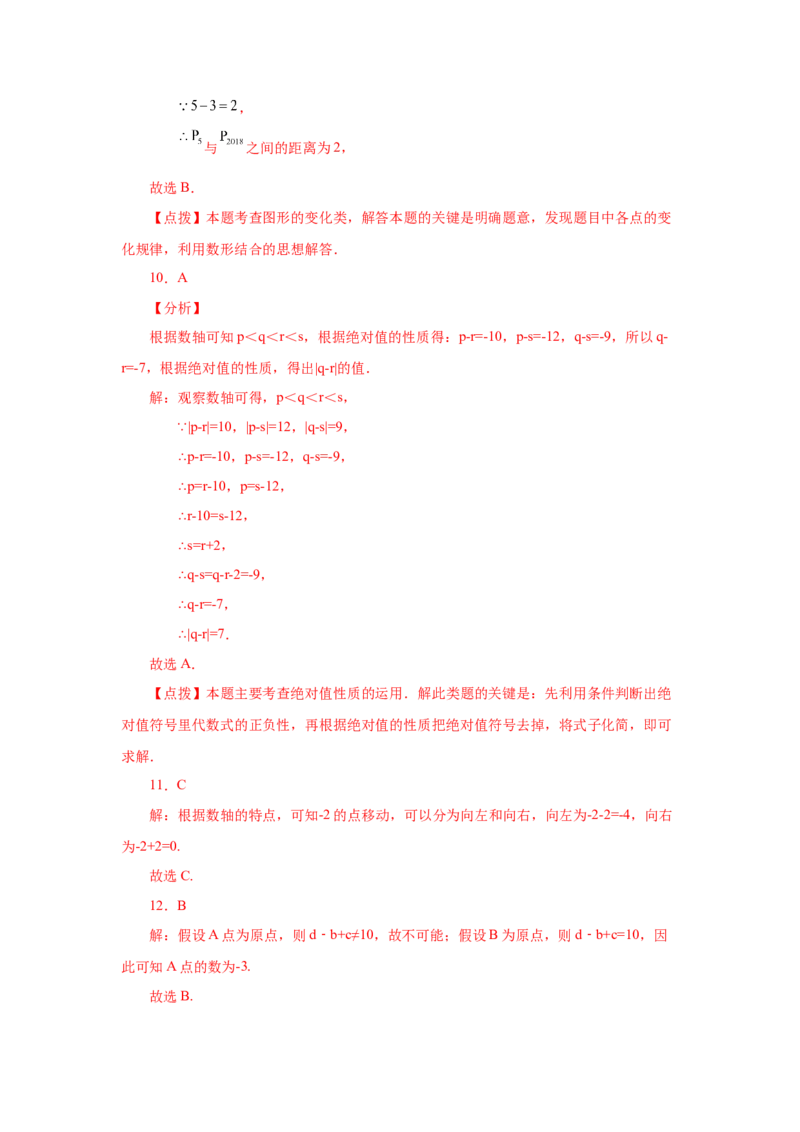 $\because 5-3=2$,

$\therefore P_5$与$P_{2018}$之间的距离为2,

故选B.

【点拨】本题考查图形的变化类，解答本题的关键是明确题意，发现题目中各点的变化规律，利用数形结合的思想解答.

10．A

【分析】

根据数轴可知p＜q＜r＜s，根据绝对值的性质得：p-r=-10，p-s=-12，q-s=-9，所以q-r=-7，根据绝对值的性质，得出|q-r|的值.

解：观察数轴可得，p＜q＜r＜s，

∵|p-r|=10，|p-s|=12，|q-s|=9，

∴p-r=-10，p-s=-12，q-s=-9，

∴p=r-10，p=s-12，

∴r-10=s-12，

∴s=r+2，

∴q-s=q-r-2=-9，

∴q-r=-7，

∴|q-r|=7.

故选A.

【点拨】本题主要考查绝对值性质的运用．解此类题的关键是：先利用条件判断出绝对值符号里代数式的正负性，再根据绝对值的性质把绝对值符号去掉，将式子化简，即可求解.

11．C

解：根据数轴的特点，可知-2的点移动，可以分为向左和向右，向左为-2-2=-4，向右为-2+2=0.

故选C.

12．B

解：假设A点为原点，则d﹣b+c≠10，故不可能；假设B为原点，则d﹣b+c=10，因此可知A点的数为-3.

故选B.